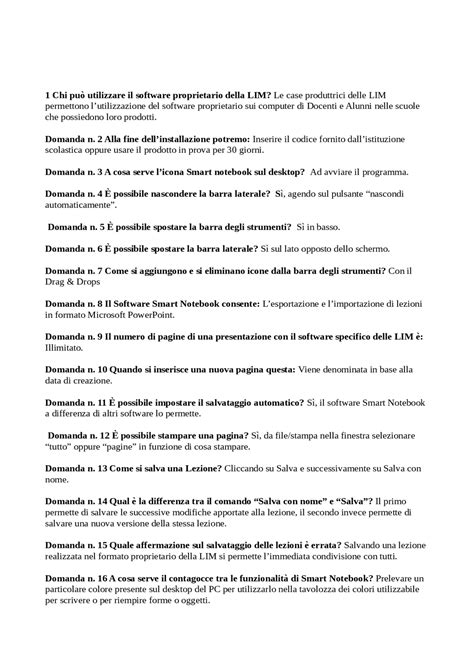 1 Chi può utilizzare il software proprietario della LIM? Le case produttrici delle LIM permettono l'utilizzazione del software proprietario sui computer di Docenti e Alunni nelle scuole che possiedono loro prodotti.

Domanda n. 2 Alla fine dell'installazione potremo: Inserire il codice fornito dall'istituzione scolastica oppure usare il prodotto in prova per 30 giorni.

Domanda n. 3 A cosa serve l'icona Smart notebook sul desktop? Ad avviare il programma.

Domanda n. 4 È possibile nascondere la barra laterale? Sì, agendo sul pulsante "nascondi automaticamente".

Domanda n. 5 È possibile spostare la barra degli strumenti? Sì in basso.

Domanda n. 6 È possibile spostare la barra laterale? Sì sul lato opposto dello schermo.

Domanda n. 7 Come si aggiungono e si eliminano icone dalla barra degli strumenti? Con il Drag & Drops

Domanda n. 8 Il Software Smart Notebook consente: L'esportazione e l'importazione di lezioni in formato Microsoft PowerPoint.

Domanda n. 9 Il numero di pagine di una presentazione con il software specifico delle LIM è: Illimitato.

Domanda n. 10 Quando si inserisce una nuova pagina questa: Viene denominata in base alla data di creazione.

Domanda n. 11 È possibile impostare il salvataggio automatico? Sì, il software Smart Notebook a differenza di altri software lo permette.

Domanda n. 12 È possibile stampare una pagina? Sì, da file/stampa nella finestra selezionare "tutto" oppure "pagine" in funzione di cosa stampare.

Domanda n. 13 Come si salva una Lezione? Cliccando su Salva e successivamente su Salva con nome.

Domanda n. 14 Qual è la differenza tra il comando "Salva con nome" e "Salva"? Il primo permette di salvare le successive modifiche apportate alla lezione, il secondo invece permette di salvare una nuova versione della stessa lezione.

Domanda n. 15 Quale affermazione sul salvataggio delle lezioni è errata? Salvando una lezione realizzata nel formato proprietario della LIM si permette l'immediata condivisione con tutti.

Domanda n. 16 A cosa serve il contagocce tra le funzionalità di Smart Notebook? Prelevare un particolare colore presente sul desktop del PC per utilizzarlo nella tavolozza dei colori utilizzabile per scrivere o per riempire forme o oggetti.